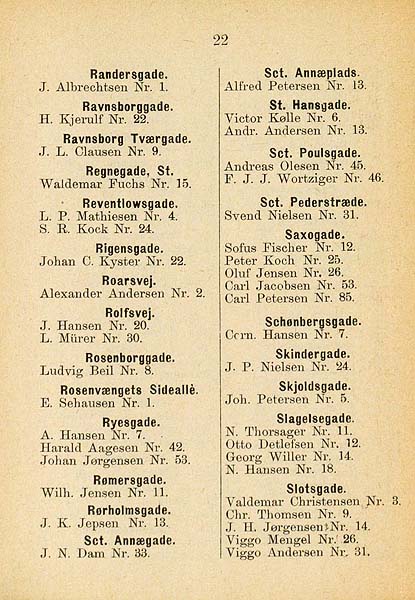 22

Randersgade.
J. Albrechtsen Nr. 1.

Ravnsborggade.
H. Kjerulf Nr. 22.

Ravnsborg Tværgade.
J. L. Clausen Nr. 9.

Regnegade, St.
Waldemar Fuchs Nr. 15.

Reventlowsgade.
L. P. Mathiesen Nr. 4.
S. R. Kock Nr. 24.

Rigensgade.
Johan C. Kyster Nr. 22.

Roarsvej.
Alexander Andersen Nr. 2.

Rolfsvej.
J. Hansen Nr. 20.
L. Mürer Nr. 30.

Rosenborggade.
Ludvig Beil Nr. 8.

Rosenvængets Sideallè.
E. Sehausen Nr. 1.

Ryesgade.
A. Hansen Nr. 7.
Harald Aagesen Nr. 42.
Johan Jørgensen Nr. 53.

Rømersgade.
Wilh. Jensen Nr. 11.

Rørholmsgade.
J. K. Jepsen Nr. 13.

Sct. Annægade.
J. N. Dam Nr. 33.

Sct. Annæplads.
Alfred Petersen Nr. 13.

St. Hansgade.
Victor Kølle Nr. 6.
Andr. Andersen Nr. 13.

Sct. Poulsgade.
Andreas Olesen Nr. 45.
F. J. J. Wortziger Nr. 46.

Sct. Pederstræde.
Svend Nielsen Nr. 31.

Saxogade.
Sofus Fischer Nr. 12.
Peter Koch Nr. 25.
Oluf Jensen Nr. 26.
Carl Jacobsen Nr. 53.
Carl Petersen Nr. 85.

Schønbergsgade.
Corn. Hansen Nr. 7.

Skindergade.
J. P. Nielsen Nr. 24.

Skjoldsgade.
Joh. Petersen Nr. 5.

Slagelsegade.
N. Thorsager Nr. 11.
Otto Detlefsen Nr. 12.
Georg Willer Nr. 14.
N. Hansen Nr. 18.

Slotsgade.
Valdemar Christensen Nr. 3.
Chr. Thomsen Nr. 9.
J. H. Jørgensen Nr. 14.
Viggo Mengel Nr. 26.
Viggo Andersen Nr. 31.